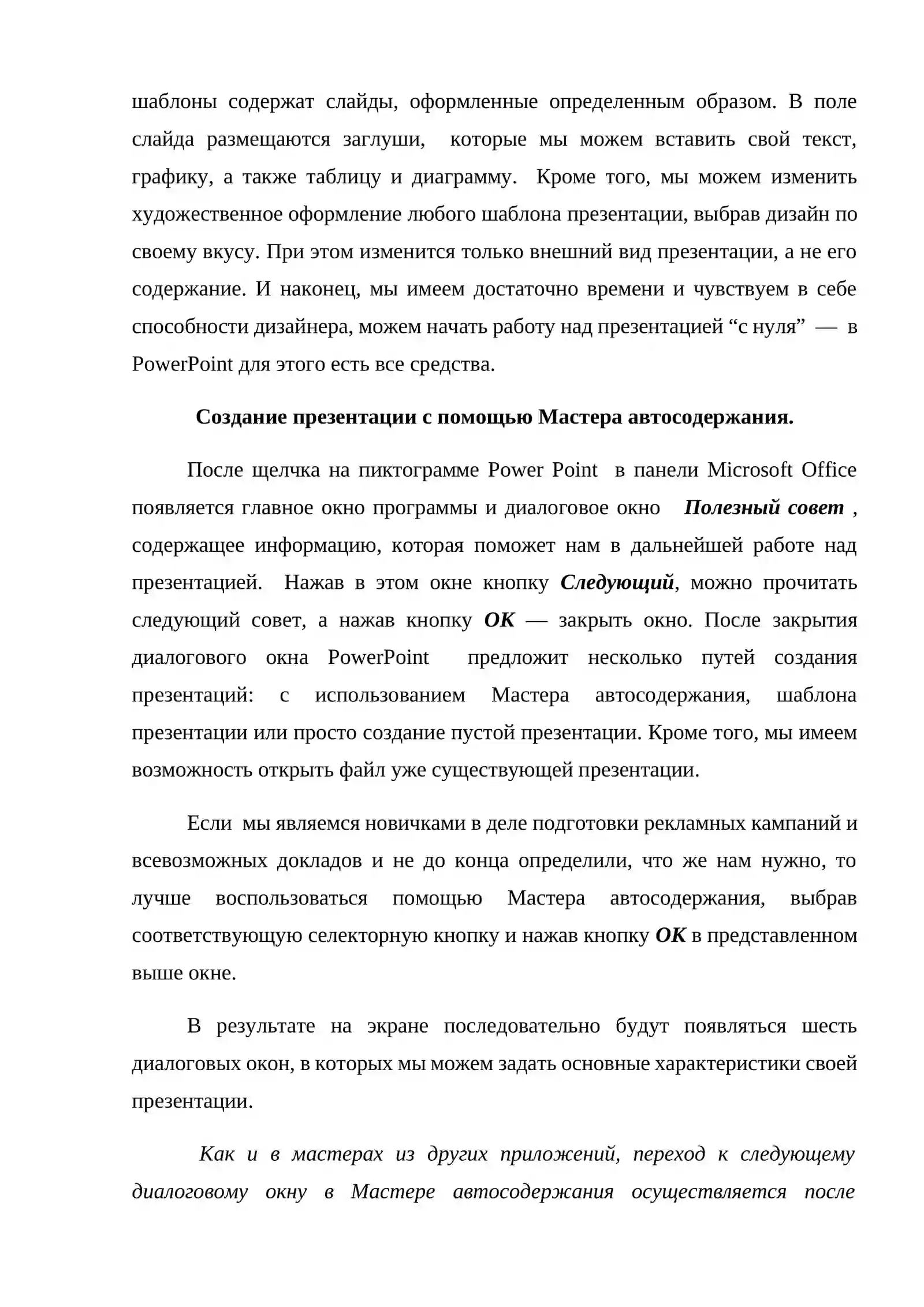 шаблоны содержат слайды, оформленные определенным образом. В поле слайда размещаются заглуши, которые мы можем вставить свой текст, графику, а также таблицу и диаграмму. Кроме того, мы можем изменить художественное оформление любого шаблона презентации, выбрав дизайн по своему вкусу. При этом изменится только внешний вид презентации, а не его содержание. И наконец, мы имеем достаточно времени и чувствуем в себе способности дизайнера, можем начать работу над презентацией "с нуля" — в PowerPoint для этого есть все средства.

Создание презентации с помощью Мастера автосодержания.

После щелчка на пиктограмме Power Point в панели Microsoft Office появляется главное окно программы и диалоговое окно Полезный совет , содержащее информацию, которая поможет нам в дальнейшей работе над презентацией. Нажав в этом окне кнопку Следующий, можно прочитать следующий совет, а нажав кнопку OK — закрыть окно. После закрытия диалогового окна PowerPoint предложит несколько путей создания презентаций: с использованием Мастера автосодержания, шаблона презентации или просто создание пустой презентации. Кроме того, мы имеем возможность открыть файл уже существующей презентации.

Если мы являемся новичками в деле подготовки рекламных кампаний и всевозможных докладов и не до конца определили, что же нам нужно, то лучше воспользоваться помощью Мастера автосодержания, выбрав соответствующую селекторную кнопку и нажав кнопку OK в представленном выше окне.

В результате на экране последовательно будут появляться шесть диалоговых окон, в которых мы можем задать основные характеристики своей презентации.

Как и в мастерах из других приложений, переход к следующему диалоговому окну в Мастере автосодержания осуществляется после